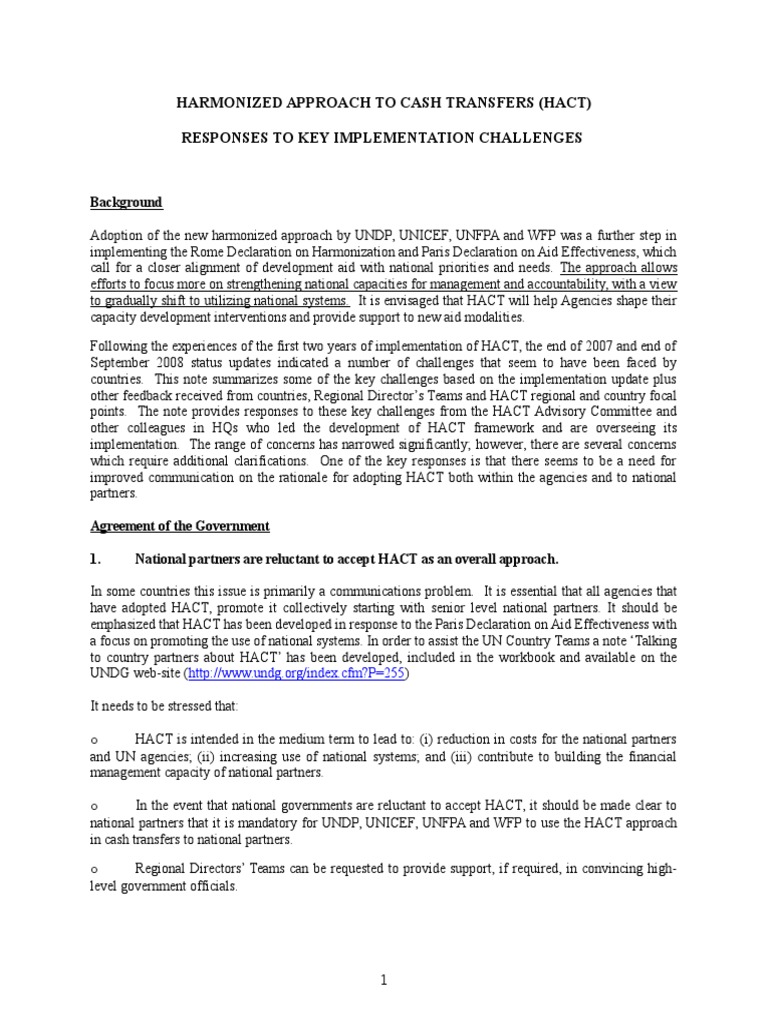 HARMONIZED APPROACH TO CASH TRANSFERS (HACT)

RESPONSES TO KEY IMPLEMENTATION CHALLENGES

Background

Adoption of the new harmonized approach by UNDP, UNICEF, UNFPA and WFP was a further step in implementing the Rome Declaration on Harmonization and Paris Declaration on Aid Effectiveness, which call for a closer alignment of development aid with national priorities and needs. The approach allows efforts to focus more on strengthening national capacities for management and accountability, with a view to gradually shift to utilizing national systems. It is envisaged that HACT will help Agencies shape their capacity development interventions and provide support to new aid modalities.

Following the experiences of the first two years of implementation of HACT, the end of 2007 and end of September 2008 status updates indicated a number of challenges that seem to have been faced by countries. This note summarizes some of the key challenges based on the implementation update plus other feedback received from countries, Regional Director's Teams and HACT regional and country focal points. The note provides responses to these key challenges from the HACT Advisory Committee and other colleagues in HQs who led the development of HACT framework and are overseeing its implementation. The range of concerns has narrowed significantly; however, there are several concerns which require additional clarifications. One of the key responses is that there seems to be a need for improved communication on the rationale for adopting HACT both within the agencies and to national partners.

Agreement of the Government

1. National partners are reluctant to accept HACT as an overall approach.

In some countries this issue is primarily a communications problem. It is essential that all agencies that have adopted HACT, promote it collectively starting with senior level national partners. It should be emphasized that HACT has been developed in response to the Paris Declaration on Aid Effectiveness with a focus on promoting the use of national systems. In order to assist the UN Country Teams a note 'Talking to country partners about HACT' has been developed, included in the workbook and available on the UNDG web-site (http://www.undg.org/index.cfm?P=255)

It needs to be stressed that:

o HACT is intended in the medium term to lead to: (i) reduction in costs for the national partners and UN agencies; (ii) increasing use of national systems; and (iii) contribute to building the financial management capacity of national partners.

o In the event that national governments are reluctant to accept HACT, it should be made clear to national partners that it is mandatory for UNDP, UNICEF, UNFPA and WFP to use the HACT approach in cash transfers to national partners.

o Regional Directors' Teams can be requested to provide support, if required, in convincing high-level government officials.

1